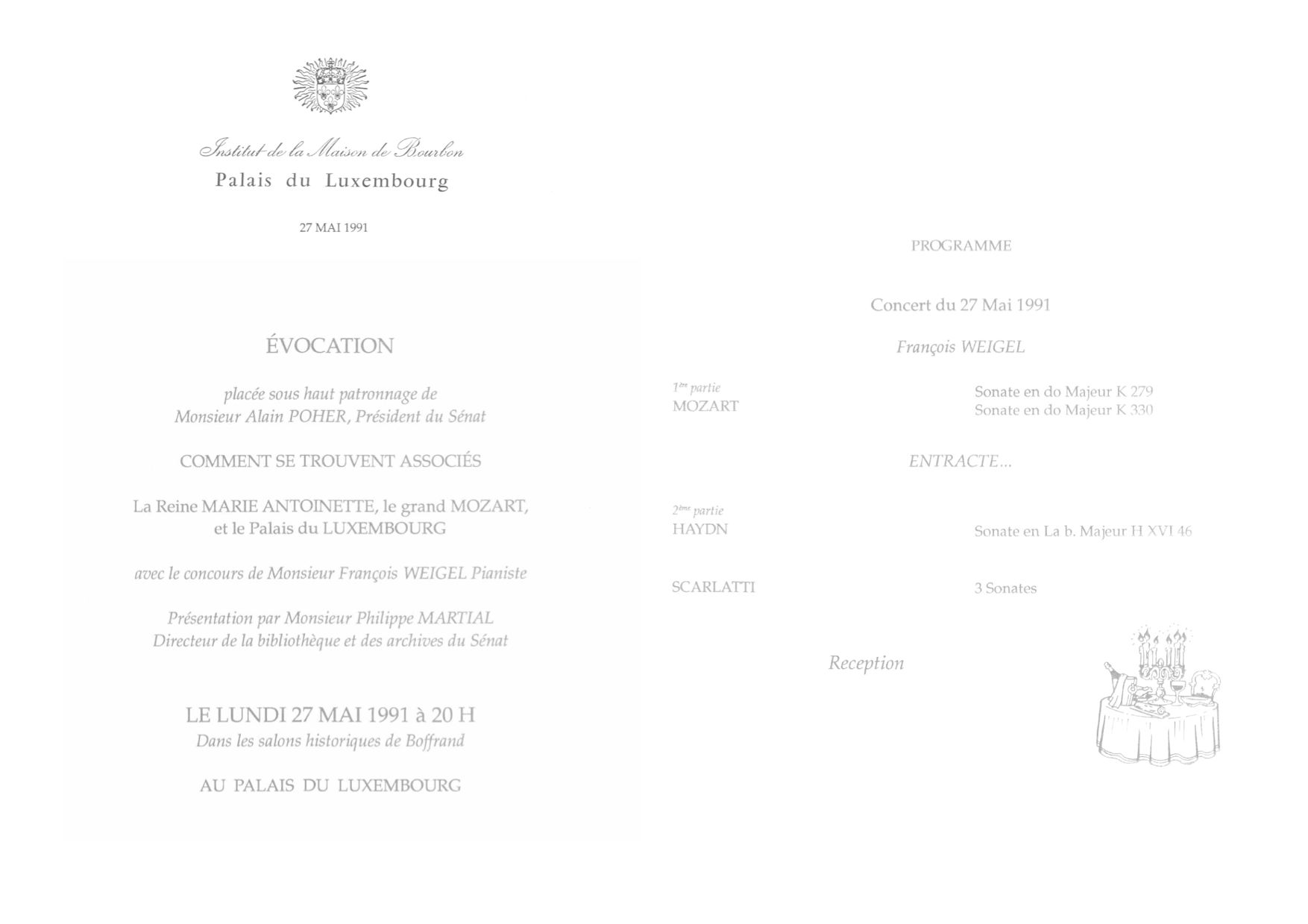 Institut de la Maison de Bourbon
Palais du Luxembourg

27 MAI 1991

ÉVOCATION

placée sous haut patronnage de
Monsieur Alain POHER, Président du Sénat

COMMENT SE TROUVENT ASSOCIÉS

La Reine MARIE ANTOINETTE, le grand MOZART,
et le Palais du LUXEMBOURG

avec le concours de Monsieur François WEIGEL Pianiste

Présentation par Monsieur Philippe MARTIAL
Directeur de la bibliothèque et des archives du Sénat

LE LUNDI 27 MAI 1991 à 20 H
Dans les salons historiques de Boffrand

AU PALAIS DU LUXEMBOURG

PROGRAMME

Concert du 27 Mai 1991

François WEIGEL

1ère partie
MOZART

Sonate en do Majeur K 279
Sonate en do Majeur K 330

ENTRACTE...

2ème partie
HAYDN

Sonate en La b. Majeur H XVI 46

SCARLATTI

3 Sonates

Reception